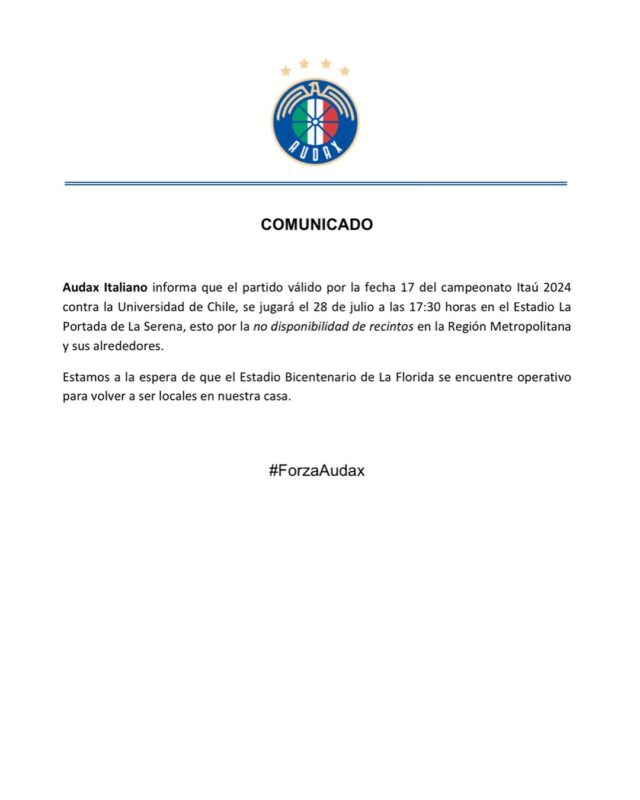 AUDAX

COMUNICADO

Audax Italiano informa que el partido válido por la fecha 17 del campeonato Itaú 2024 contra la Universidad de Chile, se jugará el 28 de julio a las 17:30 horas en el Estadio La Portada de La Serena, esto por la no disponibilidad de recintos en la Región Metropolitana y sus alrededores.

Estamos a la espera de que el Estadio Bicentenario de La Florida se encuentre operativo para volver a ser locales en nuestra casa.

#ForzaAudax